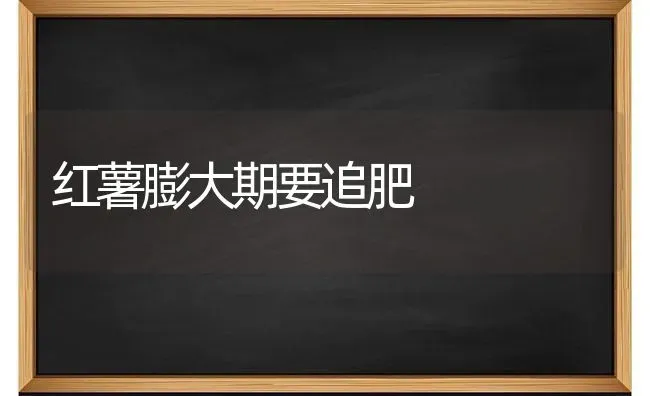 红薯膨大期要追肥